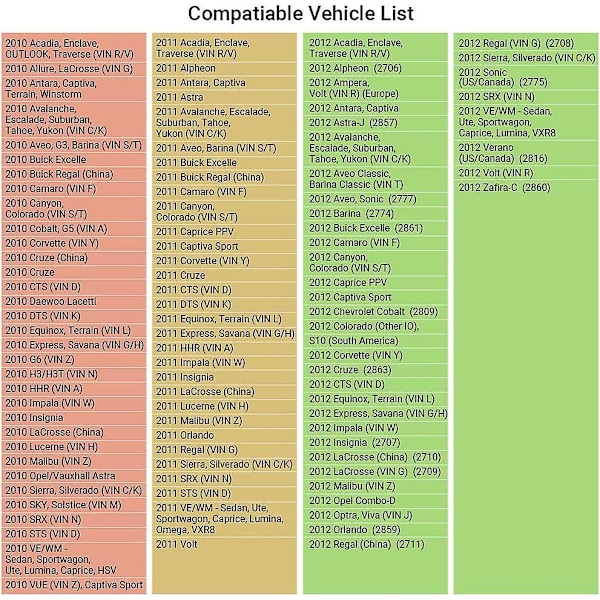 Compatiable Vehicle List

2010 Acadia, Enclave, OUTLOOK, Traverse (VIN R/V)
2010 Allure, LaCrosse (VIN G)
2010 Antara, Captiva, Terrain, Winstorm
2010 Avalanche, Escalade, Suburban, Tahoe, Yukon (VIN C/K)
2010 Aveo, G3, Barina (VIN S/T)
2010 Buick Excelle
2010 Buick Regal (China)
2010 Camaro (VIN F)
2010 Canyon, Colorado (VIN S/T)
2010 Cobalt, G5 (VIN A)
2010 Corvette (VIN Y)
2010 Cruze (China)
2010 Cruze
2010 CTS (VIN D)
2010 Daewoo Lacetti
2010 DTS (VIN K)
2010 Equinox, Terrain (VIN L)
2010 Express, Savana (VIN G/H)
2010 G6 (VIN Z)
2010 H3/H3T (VIN N)
2010 HHR (VIN A)
2010 Impala (VIN W)
2010 Insignia
2010 LaCrosse (China)
2010 Lucerne (VIN H)
2010 Malibu (VIN Z)
2010 Opel/Vauxhall Astra
2010 Sierra, Silverado (VIN C/K)
2010 SKY, Solstice (VIN M)
2010 SRX (VIN N)
2010 STS (VIN D)
2010 VE/WM - Sedan, Sportwagon, Ute, Lumina, Caprice, HSV
2010 VUE (VIN Z), Captiva Sport

2011 Acadia, Enclave, Traverse (VIN R/V)
2011 Alpheon
2011 Antara, Captiva
2011 Astra
2011 Avalanche, Escalade, Suburban, Tahoe, Yukon (VIN C/K)
2011 Aveo, Barina (VIN S/T)
2011 Buick Excelle
2011 Buick Regal (China)
2011 Camaro (VIN F)
2011 Canyon, Colorado (VIN S/T)
2011 Caprice PPV
2011 Captiva Sport
2011 Corvette (VIN Y)
2011 Cruze
2011 CTS (VIN D)
2011 DTS (VIN K)
2011 Equinox, Terrain (VIN L)
2011 Express, Savana (VIN G/H)
2011 HHR (VIN A)
2011 Impala (VIN W)
2011 Insignia
2011 LaCrosse (China)
2011 Lucerne (VIN H)
2011 Malibu (VIN Z)
2011 Orlando
2011 Regal (VIN G)
2011 Sierra, Silverado (VIN C/K)
2011 SRX (VIN N)
2011 STS (VIN D)
2011 VE/WM - Sedan, Ute, Sportwagon, Caprice, Lumina, Omega, VXR8
2011 Volt

2012 Acadia, Enclave, Traverse (VIN R/V)
2012 Alpheon (2706)
2012 Ampera, Volt (VIN R) (Europe)
2012 Antara, Captiva
2012 Astra-J (2857)
2012 Avalanche, Escalade, Suburban, Tahoe, Yukon (VIN C/K)
2012 Aveo Classic, Barina Classic (VIN T)
2012 Aveo, Sonic (2777)
2012 Barina (2774)
2012 Buick Excelle (2861)
2012 Camaro (VIN F)
2012 Canyon, Colorado (VIN S/T)
2012 Caprice PPV
2012 Captiva Sport
2012 Chevrolet Cobalt (2809)
2012 Colorado (Other IO), S10 (South America)
2012 Corvette (VIN Y)
2012 Cruze (2863)
2012 CTS (VIN D)
2012 Equinox, Terrain (VIN L)
2012 Express, Savana (VIN G/H)
2012 Impala (VIN W)
2012 Insignia (2707)
2012 LaCrosse (China) (2710)
2012 LaCrosse (VIN G) (2709)
2012 Malibu (VIN Z)
2012 Opel Combo-D
2012 Optra, Viva (VIN J)
2012 Orlando (2859)
2012 Regal (China) (2711)

2012 Regal (VIN G) (2708)
2012 Sierra, Silverado (VIN C/K)
2012 Sonic (US/Canada) (2775)
2012 SRX (VIN N)
2012 VE/WM - Sedan, Ute, Sportwagon, Caprice, Lumina, VXR8
2012 Verano (US/Canada) (2816)
2012 Volt (VIN R)
2012 Zafira-C (2860)